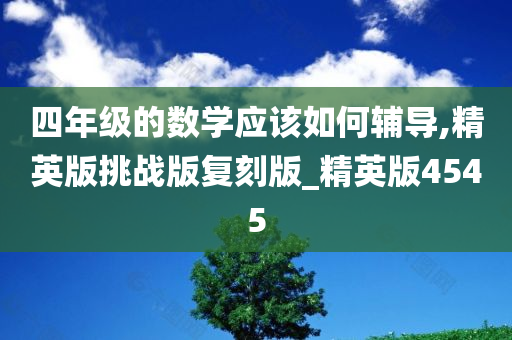 四年级的数学应该如何辅导,精英版挑战版复刻版_精英版4545